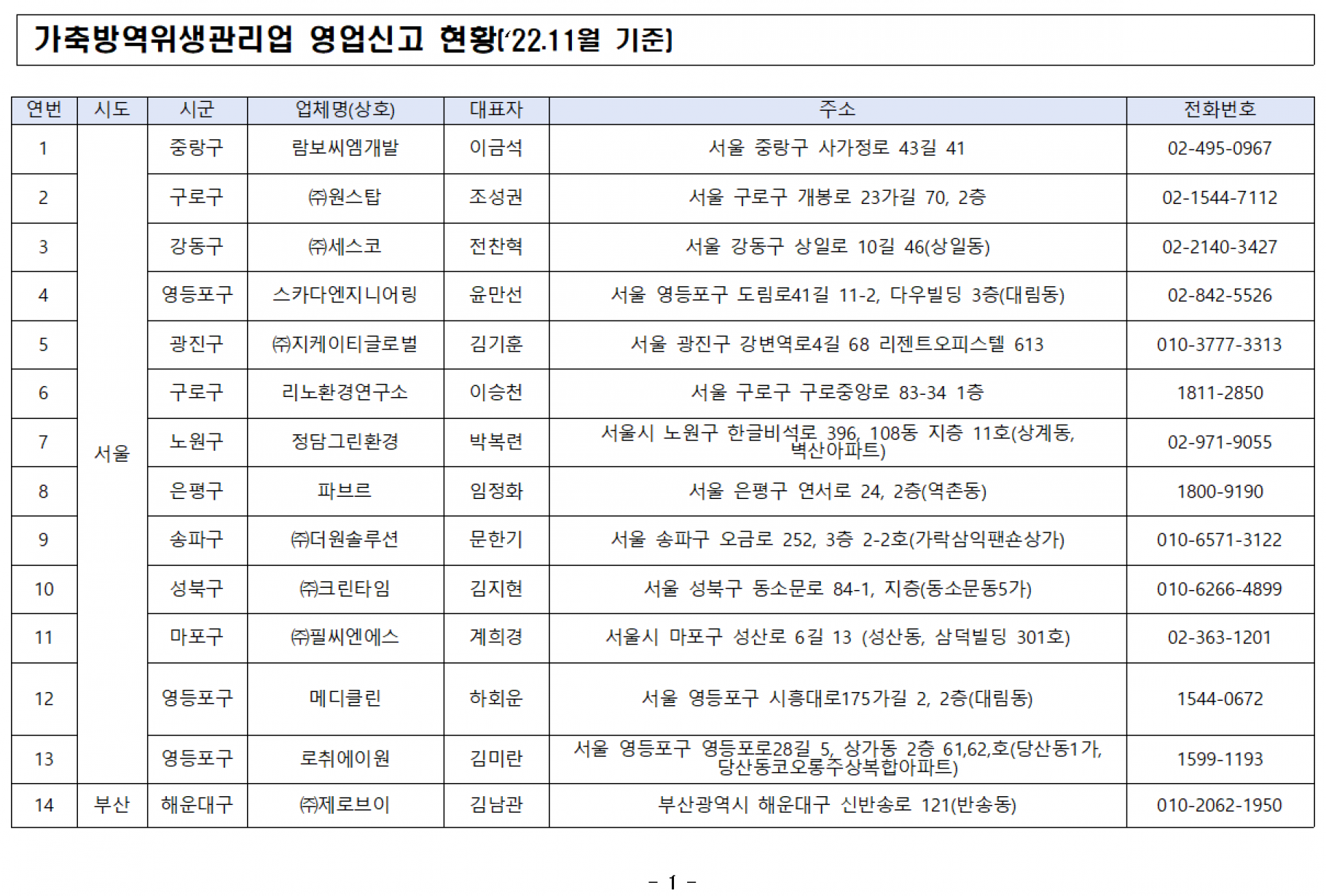 가축방역위생관리업 영업신고 현황('22.11월 기준)

| 연번 | 시도 | 시군 | 업체명(상호) | 대표자 | 주소 | 전화번호 |
|---|---|---|---|---|---|---|
| 1 | 서울 | 중랑구 | 람보씨엠개발 | 이금석 | 서울 중랑구 사가정로 43길 41 | 02-495-0967 |
| 2 | | 구로구 | ㈜원스탑 | 조성권 | 서울 구로구 개봉로 23가길 70, 2층 | 02-1544-7112 |
| 3 | | 강동구 | ㈜세스코 | 전찬혁 | 서울 강동구 상일로 10길 46(상일동) | 02-2140-3427 |
| 4 | | 영등포구 | 스카다엔지니어링 | 윤만선 | 서울 영등포구 도림로41길 11-2, 다우빌딩 3층(대림동) | 02-842-5526 |
| 5 | | 광진구 | ㈜지케이티글로벌 | 김기훈 | 서울 광진구 강변역로4길 68 리젠트오피스텔 613 | 010-3777-3313 |
| 6 | | 구로구 | 리노환경연구소 | 이승천 | 서울 구로구 구로중앙로 83-34 1층 | 1811-2850 |
| 7 | | 노원구 | 정담그린환경 | 박복련 | 서울시 노원구 한글비석로 396, 108동 지층 11호(상계동, 벽산아파트) | 02-971-9055 |
| 8 | | 은평구 | 파브르 | 임정화 | 서울 은평구 연서로 24, 2층(역촌동) | 1800-9190 |
| 9 | | 송파구 | ㈜더원솔루션 | 문한기 | 서울 송파구 오금로 252, 3층 2-2호(가락삼익팬숀상가) | 010-6571-3122 |
| 10 | | 성북구 | ㈜크린타임 | 김지현 | 서울 성북구 동소문로 84-1, 지층(동소문동5가) | 010-6266-4899 |
| 11 | | 마포구 | ㈜필씨엔에스 | 계희경 | 서울시 마포구 성산로 6길 13 (성산동, 삼덕빌딩 301호) | 02-363-1201 |
| 12 | | 영등포구 | 메디클린 | 하회운 | 서울 영등포구 시흥대로175가길 2, 2층(대림동) | 1544-0672 |
| 13 | | 영등포구 | 로취에이원 | 김미란 | 서울 영등포구 영등포로28길 5, 상가동 2층 61,62,호(당산동1가, 당산동코오롱주상복합아파트) | 1599-1193 |
| 14 | 부산 | 해운대구 | ㈜제로브이 | 김남관 | 부산광역시 해운대구 신반송로 121(반송동) | 010-2062-1950 |

- 1 -